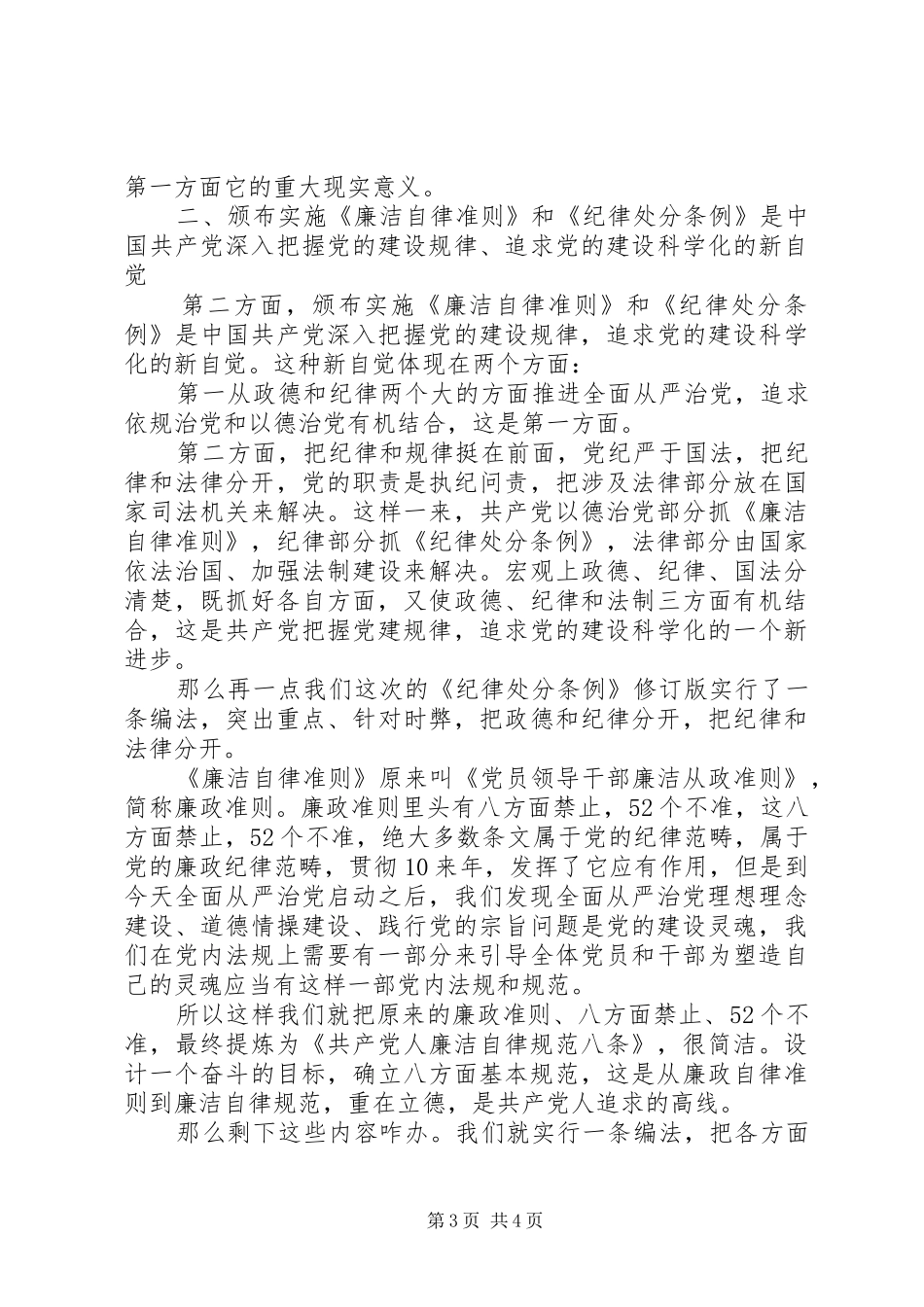 第一方面它的重大现实意义。

二、颁布实施《廉洁自律准则》和《纪律处分条例》是中国共产党深入把握党的建设规律、追求党的建设科学化的新自觉

第二方面，颁布实施《廉洁自律准则》和《纪律处分条例》是中国共产党深入把握党的建设规律，追求党的建设科学化的新自觉。这种新自觉体现在两个方面：

第一从政德和纪律两个大的方面推进全面从严治党，追求依规治党和以德治党有机结合，这是第一方面。

第二方面，把纪律和规律挺在前面，党纪严于国法，把纪律和法律分开，党的职责是执纪问责，把涉及法律部分放在国家司法机关来解决。这样一来，共产党以德治党部分抓《廉洁自律准则》，纪律部分抓《纪律处分条例》，法律部分由国家依法治国、加强法制建设来解决。宏观上政德、纪律、国法分清楚，既抓好各自方面，又使政德、纪律和法制三方面有机结合，这是共产党把握党建规律，追求党的建设科学化的一个新进步。

那么再一点我们这次的《纪律处分条例》修订版实行了一条编法，突出重点、针对时弊，把政德和纪律分开，把纪律和法律分开。

《廉洁自律准则》原来叫《党员领导干部廉洁从政准则》，简称廉政准则。廉政准则里头有八方面禁止，52个不准，这八方面禁止，52个不准，绝大多数条文属于党的纪律范畴，属于党的廉政纪律范畴，贯彻10来年，发挥了它应有作用，但是到今天全面从严治党启动之后，我们发现全面从严治党理想理念建设、道德情操建设、践行党的宗旨问题是党的建设灵魂，我们在党内法规上需要有一部分来引导全体党员和干部为塑造自己的灵魂应当有这样一部党内法规和规范。

所以这样我们就把原来的廉政准则、八方面禁止、52个不准，最终提炼为《共产党人廉洁自律规范八条》，很简洁。设计一个奋斗的目标，确立八方面基本规范，这是从廉政自律准则到廉洁自律规范，重在立德，是共产党人追求的高线。

那么剩下这些内容咋办。我们就实行一条编法，把各方面

第3页 共4页